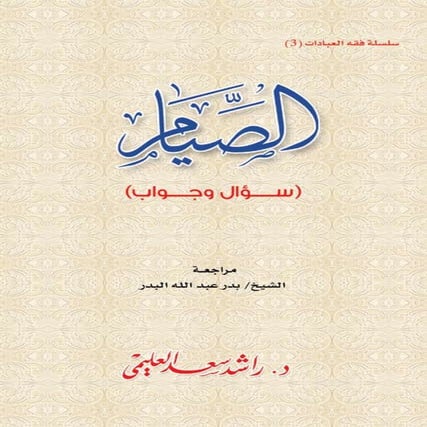 سلسلة فقه العبادات (3)

الصيام

(سؤال وجواب)

مراجعة
الشيخ/ بدر عبد الله البدر

د. راشد سعد العليمي